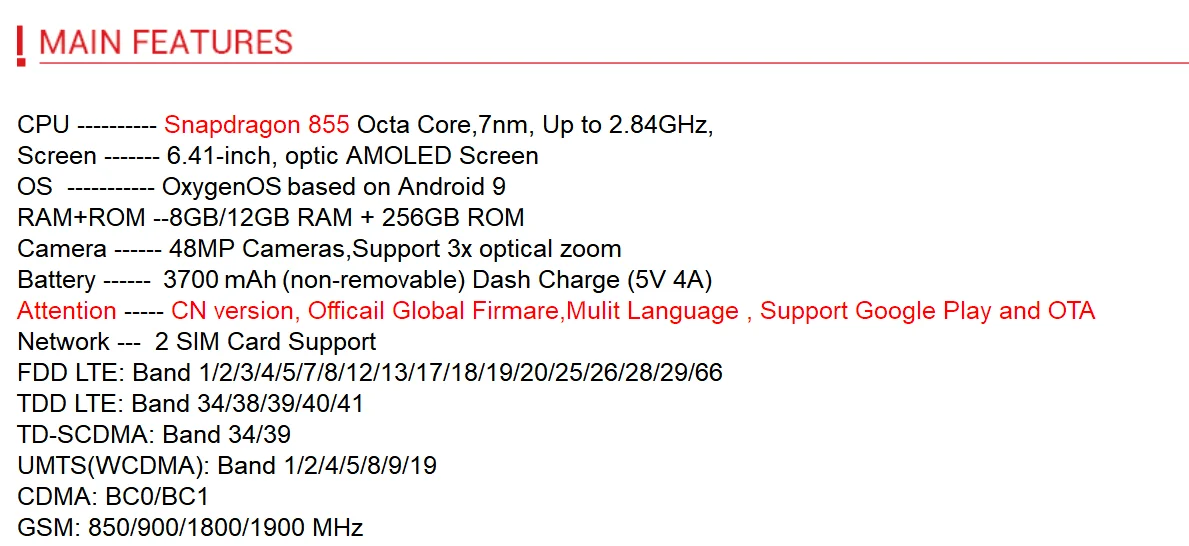 MAIN FEATURES

CPU ---------- Snapdragon 855 Octa Core,7nm, Up to 2.84GHz,
Screen ------- 6.41-inch, optic AMOLED Screen
OS ----------- OxygenOS based on Android 9
RAM+ROM --8GB/12GB RAM + 256GB ROM
Camera ------ 48MP Cameras,Support 3x optical zoom
Battery ------ 3700 mAh (non-removable) Dash Charge (5V 4A)
Attention ----- CN version, Officail Global Firmare,Mulit Language , Support Google Play and OTA
Network --- 2 SIM Card Support
FDD LTE: Band 1/2/3/4/5/7/8/12/13/17/18/19/20/25/26/28/29/66
TDD LTE: Band 34/38/39/40/41
TD-SCDMA: Band 34/39
UMTS(WCDMA): Band 1/2/4/5/8/9/19
CDMA: BC0/BC1
GSM: 850/900/1800/1900 MHz